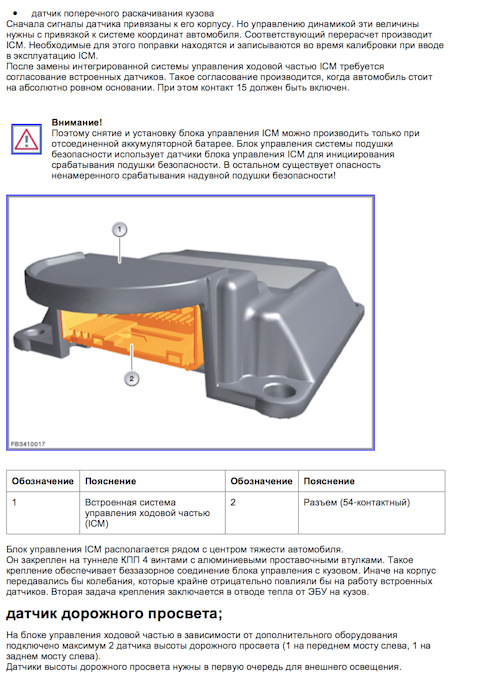 • датчик поперечного раскачивания кузова
Сначала сигналы датчика привязаны к его корпусу. Но управлению динамикой эти величины нужны с привязкой к системе координат автомобиля. Соответствующий перерасчет производит ICM. Необходимые для этого поправки находятся и записываются во время калибровки при вводе в эксплуатацию ICM.
После замены интегрированной системы управления ходовой частью ICM требуется согласование встроенных датчиков. Такое согласование производится, когда автомобиль стоит на абсолютно ровном основании. При этом контакт 15 должен быть включен.

Внимание!
Поэтому снятие и установку блока управления ICM можно производить только при отсоединенной аккумуляторной батарее. Блок управления системы подушки безопасности использует датчики блока управления ICM для инициирования срабатывания подушки безопасности. В остальном существует опасность ненамеренного срабатывания надувной подушки безопасности!

1
2
FB3410017

| Обозначение | Пояснение | Обозначение | Пояснение |
|---|---|---|---|
| 1 | Встроенная система управления ходовой частью (ICM) | 2 | Разъем (54-контактный) |

Блок управления ICM располагается рядом с центром тяжести автомобиля.
Он закреплен на туннеле КПП 4 винтами с алюминиевыми проставочными втулками. Такое крепление обеспечивает беззазорное соединение блока управления с кузовом. Иначе на корпус передавались бы колебания, которые крайне отрицательно повлияли бы на работу встроенных датчиков. Вторая задача крепления заключается в отводе тепла от ЭБУ на кузов.

датчик дорожного просвета;

На блоке управления ходовой частью в зависимости от дополнительного оборудования подключено максимум 2 датчика высоты дорожного просвета (1 на переднем мосту слева, 1 на заднем мосту слева).
Датчики высоты дорожного просвета нужны в первую очередь для внешнего освещения.